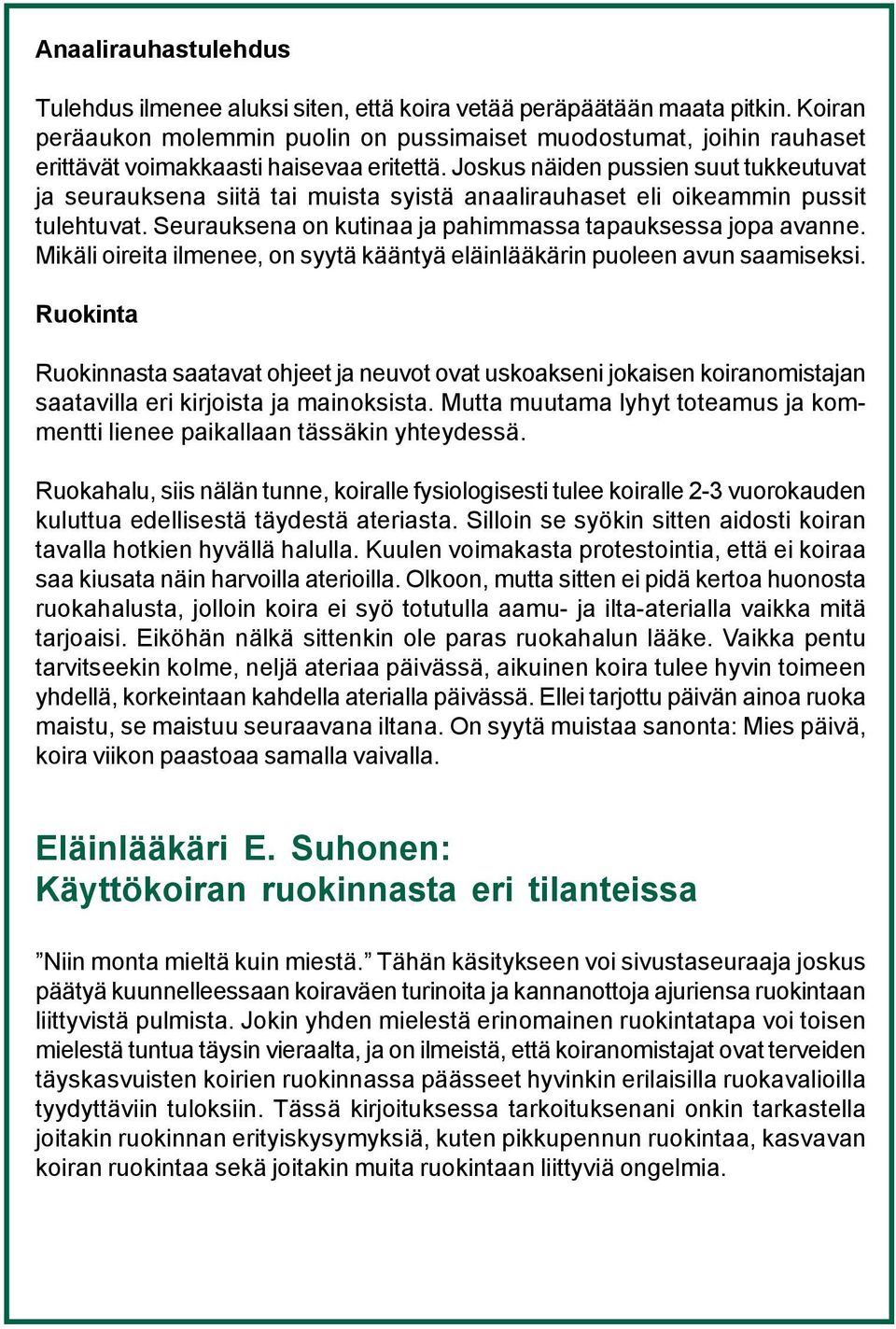 Anaalirauhastulehdus

Tulehdus ilmenee aluksi siten, että koira vetää peräpäätään maata pitkin. Koiran peräaukon molemmin puolin on pussimaiset muodostumat, joihin rauhaset erittävät voimakkaasti haisevaa eritettä. Joskus näiden pussien suut tukkeutuvat ja seurauksena siitä tai muista syistä anaalirauhaset eli oikeammin pussit tulehtuvat. Seurauksena on kutinaa ja pahimmassa tapauksessa jopa avanne. Mikäli oireita ilmenee, on syytä kääntyä eläinlääkärin puoleen avun saamiseksi.

Ruokinta

Ruokinnasta saatavat ohjeet ja neuvot ovat uskoakseni jokaisen koiranomistajan saatavilla eri kirjoista ja mainoksista. Mutta muutama lyhyt toteamus ja kommentti lienee paikallaan tässäkin yhteydessä.

Ruokahalu, siis nälän tunne, koiralle fysiologisesti tulee koiralle 2-3 vuorokauden kuluttua edellisestä täydestä ateriasta. Silloin se syökin sitten aidosti koiran tavalla hotkien hyvällä halulla. Kuulen voimakasta protestointia, että ei koiraa saa kiusata näin harvoilla aterioilla. Olkoon, mutta sitten ei pidä kertoa huonosta ruokahalusta, jolloin koira ei syö totutulla aamu- ja ilta-aterialla vaikka mitä tarjoaisi. Eiköhän nälkä sittenkin ole paras ruokahalun lääke. Vaikka pentu tarvitseekin kolme, neljä ateriaa päivässä, aikuinen koira tulee hyvin toimeen yhdellä, korkeintaan kahdella aterialla päivässä. Ellei tarjottu päivän ainoa ruoka maistu, se maistuu seuraavana iltana. On syytä muistaa sanonta: Mies päivä, koira viikon paastoaa samalla vaivalla.

Eläinlääkäri E. Suhonen:
Käyttökoiran ruokinnasta eri tilanteissa

”Niin monta mieltä kuin miestä.” Tähän käsitykseen voi sivustaseuraaja joskus päätyä kuunnelleessaan koiraväen turinoita ja kannanottoja ajuriensa ruokintaan liittyvistä pulmista. Jokin yhden mielestä erinomainen ruokintatapa voi toisen mielestä tuntua täysin vieraalta, ja on ilmeistä, että koiranomistajat ovat terveiden täyskasvuisten koirien ruokinnassa päässeet hyvinkin erilaisilla ruokavalioilla tyydyttäviin tuloksiin. Tässä kirjoituksessa tarkoituksenani onkin tarkastella joitakin ruokinnan erityiskysymyksiä, kuten pikkupennun ruokintaa, kasvavan koiran ruokintaa sekä joitakin muita ruokintaan liittyviä ongelmia.